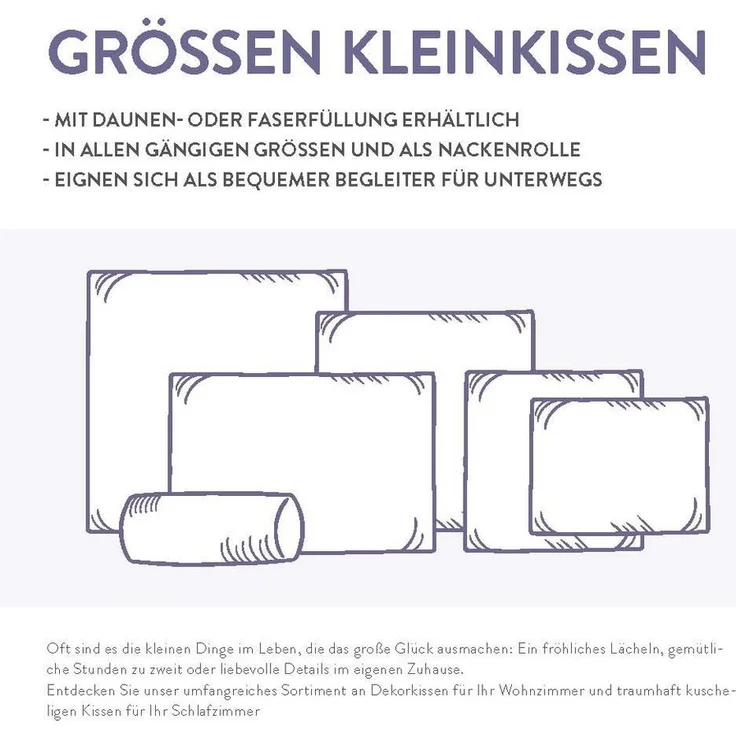 GRÖSSEN KLEINKISSEN

- MIT DAUNEN- ODER FASERFÜLLUNG ERHÄLTLICH
- IN ALLEN GÄNGIGEN GRÖSSEN UND ALS NACKENROLLE
- EIGNEN SICH ALS BEQUEMER BEGLEITER FÜR UNTERWEGS

Oft sind es die kleinen Dinge im Leben, die das große Glück ausmachen: Ein fröhliches Lächeln, gemütliche Stunden zu zweit oder liebevolle Details im eigenen Zuhause.
Entdecken Sie unser umfangreiches Sortiment an Dekorkissen für Ihr Wohnzimmer und traumhaft kuscheligen Kissen für Ihr Schlafzimmer